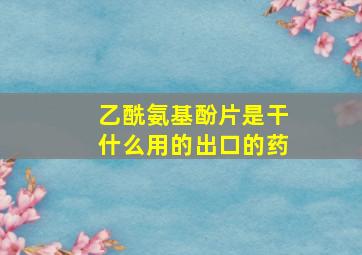 乙酰氨基酚片是干什么用的出口的药